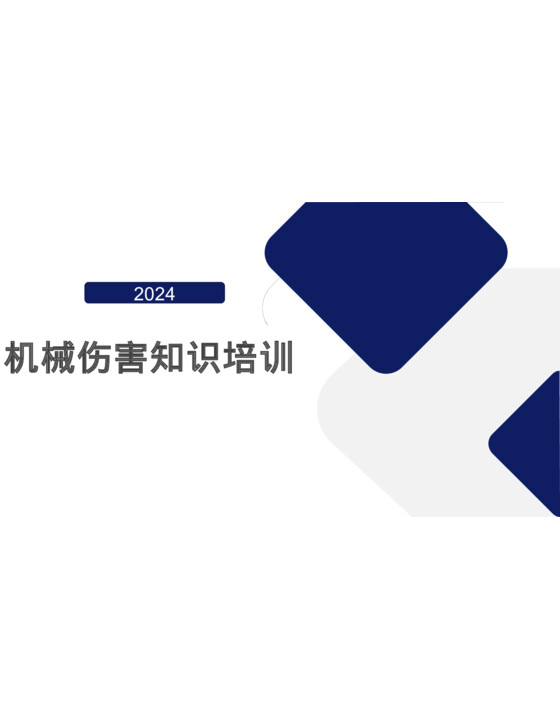 2024

机械伤害知识培训